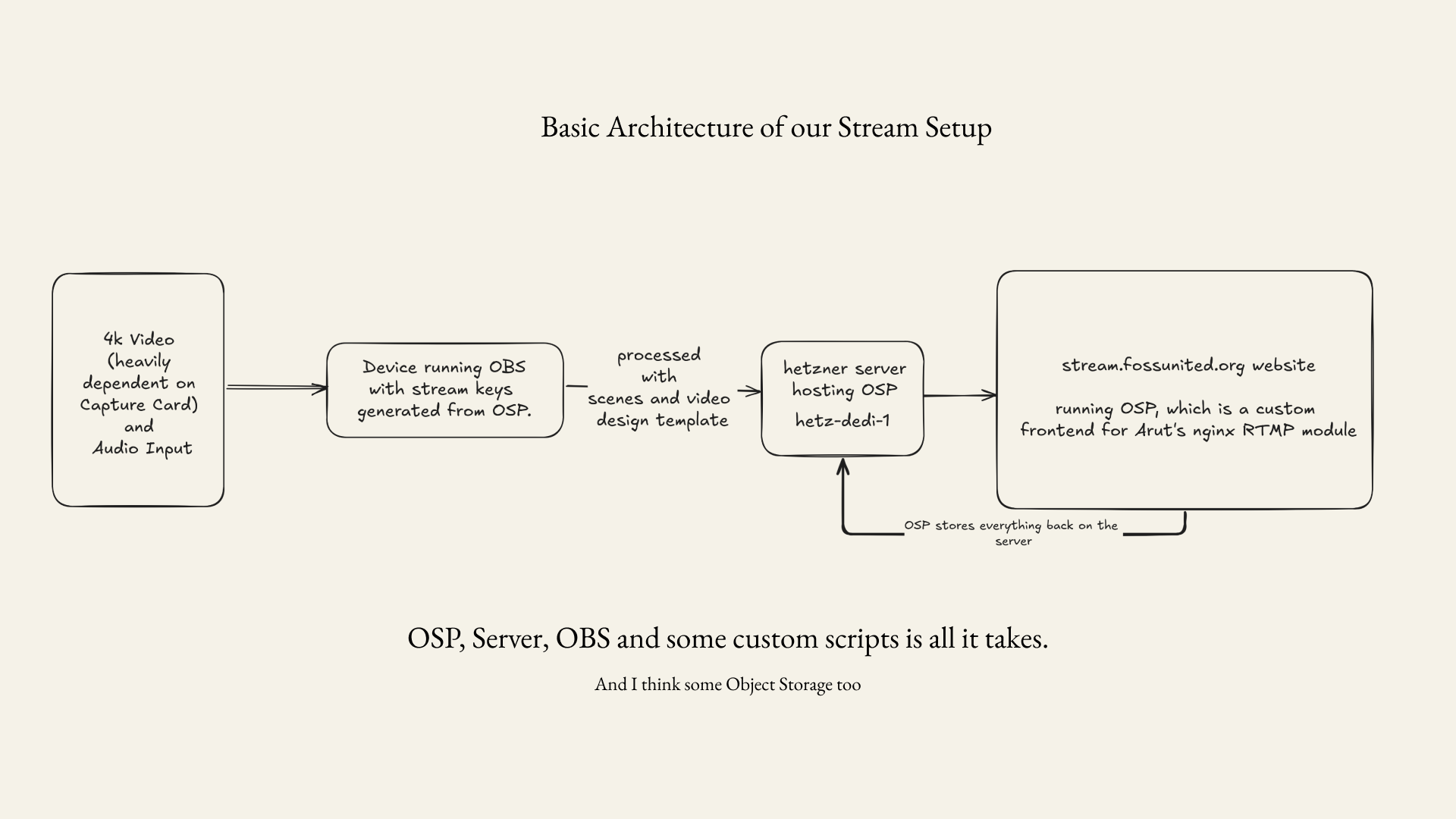 Basic Architecture of our Stream Setup

4k Video (heavily dependent on Capture Card) and Audio Input

Device running OBS with stream keys generated from OSP.

processed with scenes and video design template

hetzner server hosting OSP

hetz-dedi-1

stream.fossunited.org website

running OSP, which is a custom frontend for Arut's nginx RTMP module

OSP stores everything back on the server

OSP, Server, OBS and some custom scripts is all it takes.

And I think some Object Storage too